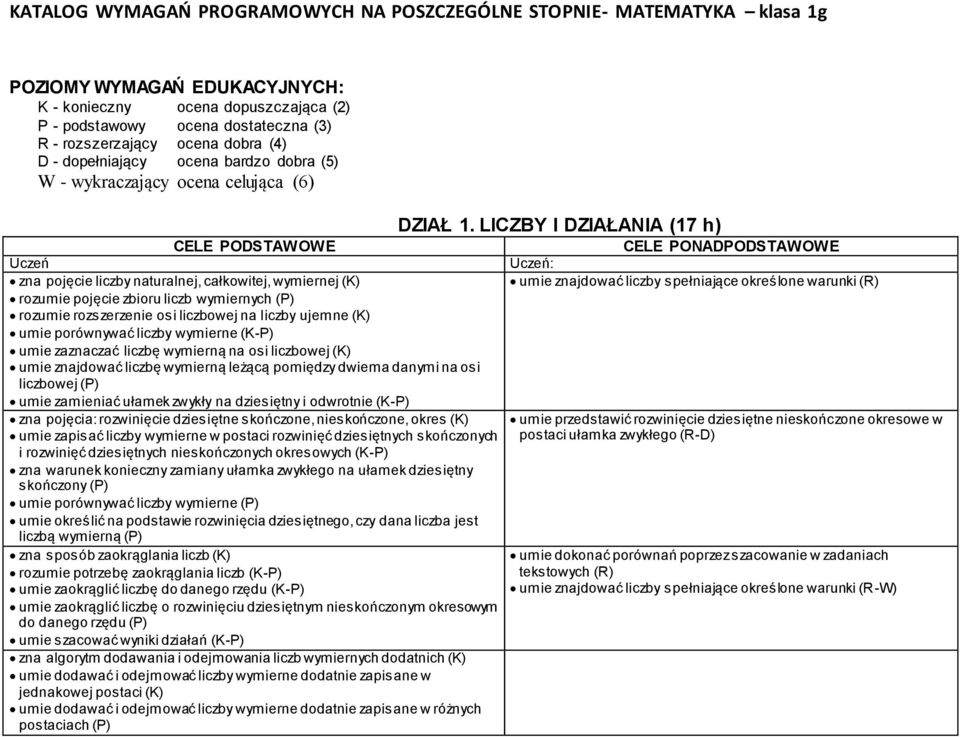 KATALOG WYMAGAŃ PROGRAMOWYCH NA POSZCZEGÓLNE STOPNIE- MATEMATYKA – klasa 1g

POZIOMY WYMAGAŃ EDUKACYJNYCH:
K - konieczny ocena dopuszczająca (2)
P - podstawowy ocena dostateczna (3)
R - rozszerzający ocena dobra (4)
D - dopełniający ocena bardzo dobra (5)
W - wykraczający ocena celująca (6)

DZIAŁ 1. LICZBY I DZIAŁANIA (17 h)

| CELE PODSTAWOWE | CELE PONADPODSTAWOWE |
|---|---|
| Uczeń | Uczeń: |
| • zna pojęcie liczby naturalnej, całkowitej, wymiernej (K) • rozumie pojęcie zbioru liczb wymiernych (P) • rozumie rozszerzenie osi liczbowej na liczby ujemne (K) • umie porównywać liczby wymierne (K-P) • umie zaznaczać liczbę wymierną na osi liczbowej (K) • umie znajdować liczbę wymierną leżącą pomiędzy dwiema danymi na osi liczbowej (P) • umie zamieniać ułamek zwykły na dziesiętny i odwrotnie (K-P) | • umie znajdować liczby spełniające określone warunki (R) |
| • zna pojęcia: rozwinięcie dziesiętne skończone, nieskończone, okres (K) • umie zapisać liczby wymierne w postaci rozwinięć dziesiętnych skończonych i rozwinięć dziesiętnych nieskończonych okresowych (K-P) • zna warunek konieczny zamiany ułamka zwykłego na ułamek dziesiętny skończony (P) • umie porównywać liczby wymierne (P) • umie określić na podstawie rozwinięcia dziesiętnego, czy dana liczba jest liczbą wymierną (P) | • umie przedstawić rozwinięcie dziesiętne nieskończone okresowe w postaci ułamka zwykłego (R-D) |
| • zna sposób zaokrąglania liczb (K) • rozumie potrzebę zaokrąglania liczb (K-P) • umie zaokrąglić liczbę do danego rzędu (K-P) • umie zaokrąglić liczbę o rozwinięciu dziesiętnym nieskończonym okresowym do danego rzędu (P) • umie szacować wyniki działań (K-P) | • umie dokonać porównań poprzez szacowanie w zadaniach tekstowych (R) • umie znajdować liczby spełniające określone warunki (R-W) |
| • zna algorytm dodawania i odejmowania liczb wymiernych dodatnich (K) • umie dodawać i odejmować liczby wymierne dodatnie zapisane w jednakowej postaci (K) • umie dodawać i odejmować liczby wymierne dodatnie zapisane w różnych postaciach (P) | |